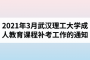 2021年3月武汉理工大学成人教育课程补考工作的通知